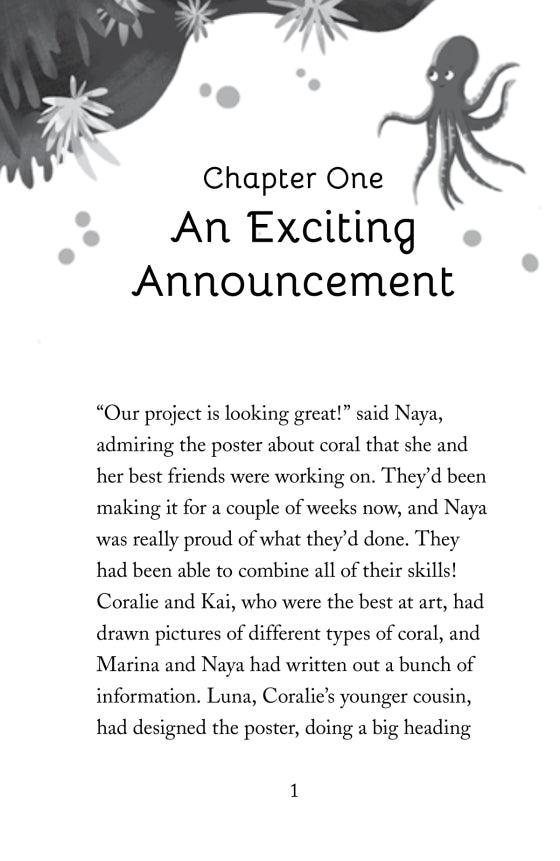 Chapter One
An Exciting Announcement

“Our project is looking great!” said Naya, admiring the poster about coral that she and her best friends were working on. They’d been making it for a couple of weeks now, and Naya was really proud of what they’d done. They had been able to combine all of their skills! Coralie and Kai, who were the best at art, had drawn pictures of different types of coral, and Marina and Naya had written out a bunch of information. Luna, Coralie’s younger cousin, had designed the poster, doing a big heading

1